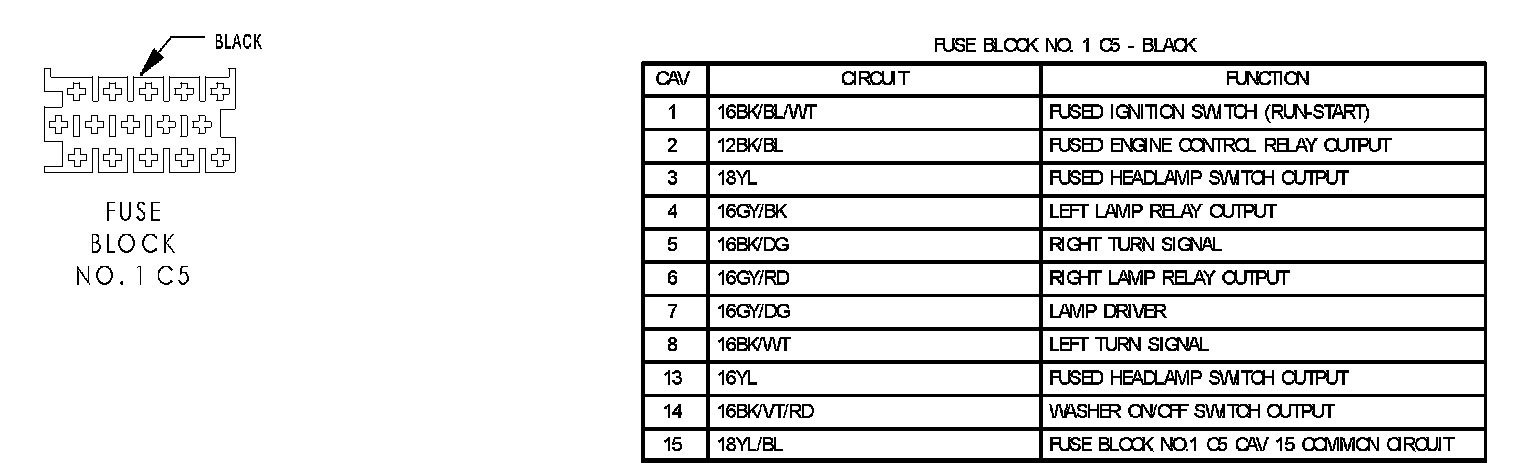 BLACK

FUSE BLOCK NO. 1 C5

FUSE BLOCK NO. 1 C5 - BLACK

| CAV | CIRCUIT | FUNCTION |
|---|---|---|
| 1 | 16BK/BL/WT | FUSED IGNITION SWITCH (RUN-START) |
| 2 | 12BK/BL | FUSED ENGINE CONTROL RELAY OUTPUT |
| 3 | 18YL | FUSED HEADLAMP SWITCH OUTPUT |
| 4 | 16GY/BK | LEFT LAMP RELAY OUTPUT |
| 5 | 16BK/DG | RIGHT TURN SIGNAL |
| 6 | 16GY/RD | RIGHT LAMP RELAY OUTPUT |
| 7 | 16GY/DG | LAMP DRIVER |
| 8 | 16BK/WT | LEFT TURN SIGNAL |
| 13 | 16YL | FUSED HEADLAMP SWITCH OUTPUT |
| 14 | 16BK/VT/RD | WASHER ON/OFF SWITCH OUTPUT |
| 15 | 18YL/BL | FUSE BLOCK NO.1 C5 CAV 15 COMMON CIRCUIT |